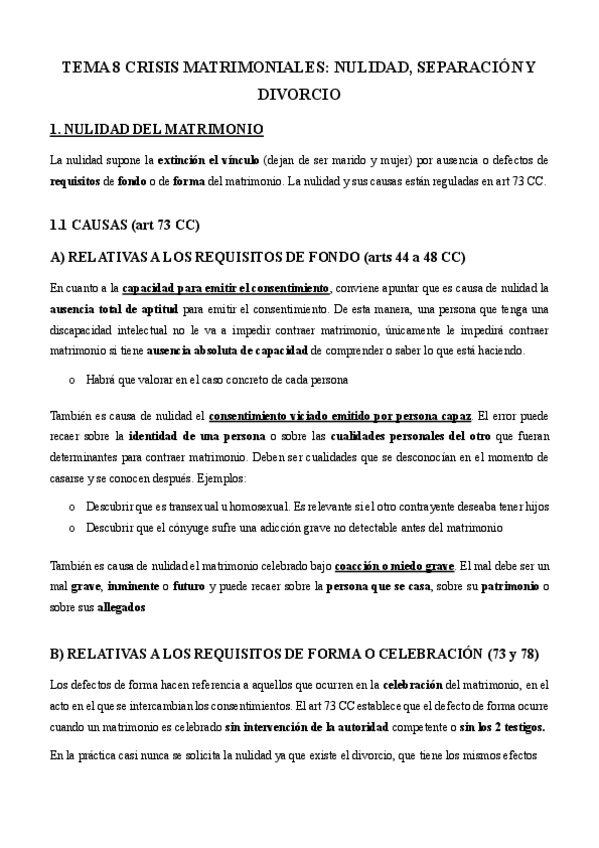 TEMA 8 CRISIS MATRIMONIALES: NULIDAD, SEPARACIÓN Y DIVORCIO

1. NULIDAD DEL MATRIMONIO

La nulidad supone la extinción el vínculo (dejan de ser marido y mujer) por ausencia o defectos de requisitos de fondo o de forma del matrimonio. La nulidad y sus causas están reguladas en art 73 CC.

1.1 CAUSAS (art 73 CC)

A) RELATIVAS A LOS REQUISITOS DE FONDO (arts 44 a 48 CC)

En cuanto a la capacidad para emitir el consentimiento, conviene apuntar que es causa de nulidad la ausencia total de aptitud para emitir el consentimiento. De esta manera, una persona que tenga una discapacidad intelectual no le va a impedir contraer matrimonio, únicamente le impedirá contraer matrimonio si tiene ausencia absoluta de capacidad de comprender o saber lo que está haciendo.

o Habrá que valorar en el caso concreto de cada persona

También es causa de nulidad el consentimiento viciado emitido por persona capaz. El error puede recaer sobre la identidad de una persona o sobre las cualidades personales del otro que fueran determinantes para contraer matrimonio. Deben ser cualidades que se desconocían en el momento de casarse y se conocen después. Ejemplos:

o Descubrir que es transexual u homosexual. Es relevante si el otro contrayente deseaba tener hijos
o Descubrir que el cónyuge sufre una adicción grave no detectable antes del matrimonio

También es causa de nulidad el matrimonio celebrado bajo coacción o miedo grave. El mal debe ser un mal grave, inminente o futuro y puede recaer sobre la persona que se casa, sobre su patrimonio o sobre sus allegados

B) RELATIVAS A LOS REQUISITOS DE FORMA O CELEBRACIÓN (73 y 78)

Los defectos de forma hacen referencia a aquellos que ocurren en la celebración del matrimonio, en el acto en el que se intercambian los consentimientos. El art 73 CC establece que el defecto de forma ocurre cuando un matrimonio es celebrado sin intervención de la autoridad competente o sin los 2 testigos.

En la práctica casi nunca se solicita la nulidad ya que existe el divorcio, que tiene los mismos efectos